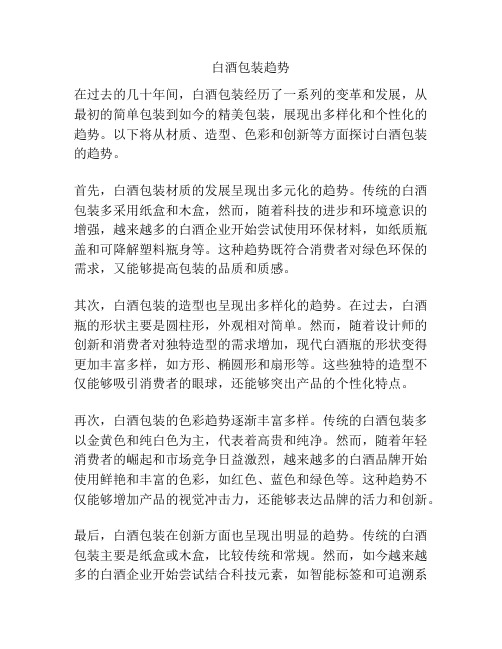 白酒包装趋势

在过去的几十年间，白酒包装经历了一系列的变革和发展，从最初的简单包装到如今的精美包装，展现出多样化和个性化的趋势。以下将从材质、造型、色彩和创新等方面探讨白酒包装的趋势。

首先，白酒包装材质的发展呈现出多元化的趋势。传统的白酒包装多采用纸盒和木盒，然而，随着科技的进步和环境意识的增强，越来越多的白酒企业开始尝试使用环保材料，如纸质瓶盖和可降解塑料瓶身等。这种趋势既符合消费者对绿色环保的需求，又能够提高包装的品质和质感。

其次，白酒包装的造型也呈现出多样化的趋势。在过去，白酒瓶的形状主要是圆柱形，外观相对简单。然而，随着设计师的创新和消费者对独特造型的需求增加，现代白酒瓶的形状变得更加丰富多样，如方形、椭圆形和扇形等。这些独特的造型不仅能够吸引消费者的眼球，还能够突出产品的个性化特点。

再次，白酒包装的色彩趋势逐渐丰富多样。传统的白酒包装多以金黄色和纯白色为主，代表着高贵和纯净。然而，随着年轻消费者的崛起和市场竞争日益激烈，越来越多的白酒品牌开始使用鲜艳和丰富的色彩，如红色、蓝色和绿色等。这种趋势不仅能够增加产品的视觉冲击力，还能够表达品牌的活力和创新。

最后，白酒包装在创新方面也呈现出明显的趋势。传统的白酒包装主要是纸盒或木盒，比较传统和常规。然而，如今越来越多的白酒企业开始尝试结合科技元素，如智能标签和可追溯系